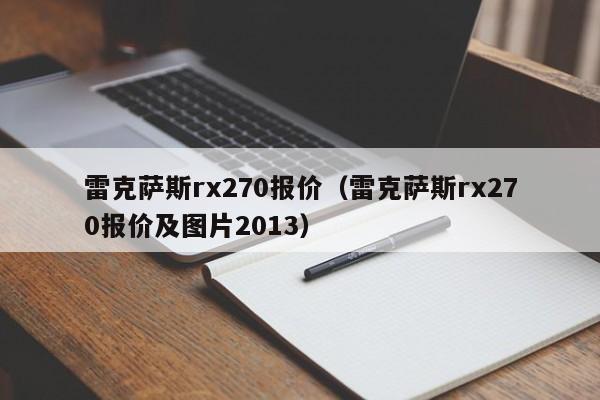 雷克萨斯rx270报价（雷克萨斯rx270报价及图片2013）